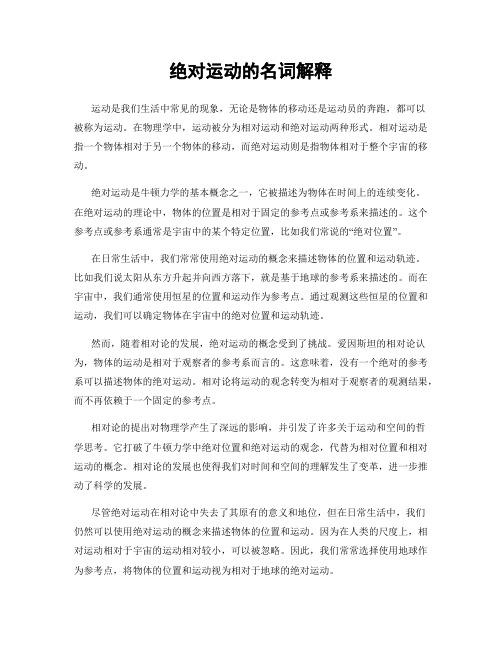 绝对运动的名词解释

运动是我们生活中常见的现象，无论是物体的移动还是运动员的奔跑，都可以被称为运动。在物理学中，运动被分为相对运动和绝对运动两种形式。相对运动是指一个物体相对于另一个物体的移动，而绝对运动则是指物体相对于整个宇宙的移动。

绝对运动是牛顿力学的基本概念之一，它被描述为物体在时间上的连续变化。在绝对运动的理论中，物体的位置是相对于固定的参考点或参考系来描述的。这个参考点或参考系通常是宇宙中的某个特定位置，比如我们常说的“绝对位置”。

在日常生活中，我们常常使用绝对运动的概念来描述物体的位置和运动轨迹。比如我们说太阳从东方升起并向西方落下，就是基于地球的参考系来描述的。而在宇宙中，我们通常使用恒星的位置和运动作为参考点。通过观测这些恒星的位置和运动，我们可以确定物体在宇宙中的绝对位置和运动轨迹。

然而，随着相对论的发展，绝对运动的概念受到了挑战。爱因斯坦的相对论认为，物体的运动是相对于观察者的参考系而言的。这意味着，没有一个绝对的参考系可以描述物体的绝对运动。相对论将运动的观念转变为相对于观察者的观测结果，而不再依赖于一个固定的参考点。

相对论的提出对物理学产生了深远的影响，并引发了许多关于运动和空间的哲学思考。它打破了牛顿力学中绝对位置和绝对运动的观念，代替为相对位置和相对运动的概念。相对论的发展也使得我们对时间和空间的理解发生了变革，进一步推动了科学的发展。

尽管绝对运动在相对论中失去了其原有的意义和地位，但在日常生活中，我们仍然可以使用绝对运动的概念来描述物体的位置和运动。因为在人类的尺度上，相对运动相对于宇宙的运动相对较小，可以被忽略。因此，我们常常选择使用地球作为参考点，将物体的位置和运动视为相对于地球的绝对运动。